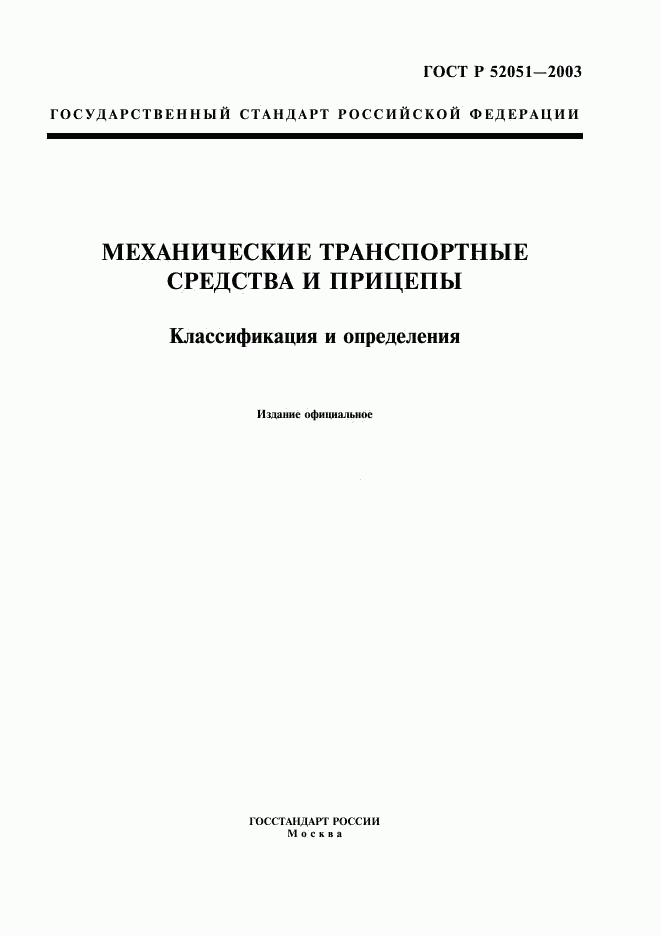 ГОСТ Р 52051—2003

ГОСУДАРСТВЕННЫЙ СТАНДАРТ РОССИЙСКОЙ ФЕДЕРАЦИИ

МЕХАНИЧЕСКИЕ ТРАНСПОРТНЫЕ СРЕДСТВА И ПРИЦЕПЫ

Классификация и определения

Издание официальное

ГОССТАНДАРТ РОССИИ
Москва